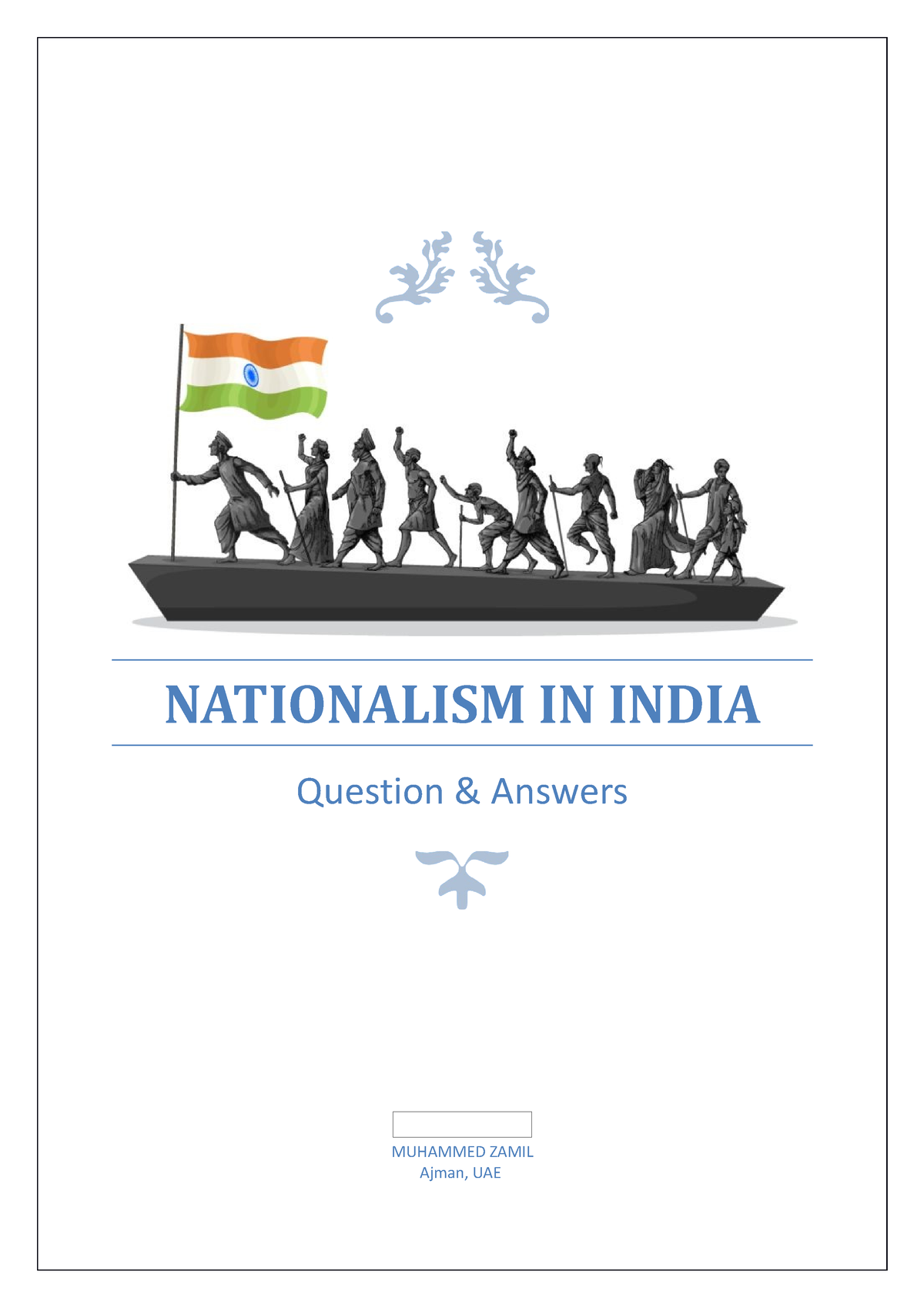 NATIONALISM IN INDIA

Question & Answers

MUHAMMED ZAMIL
Ajman, UAE